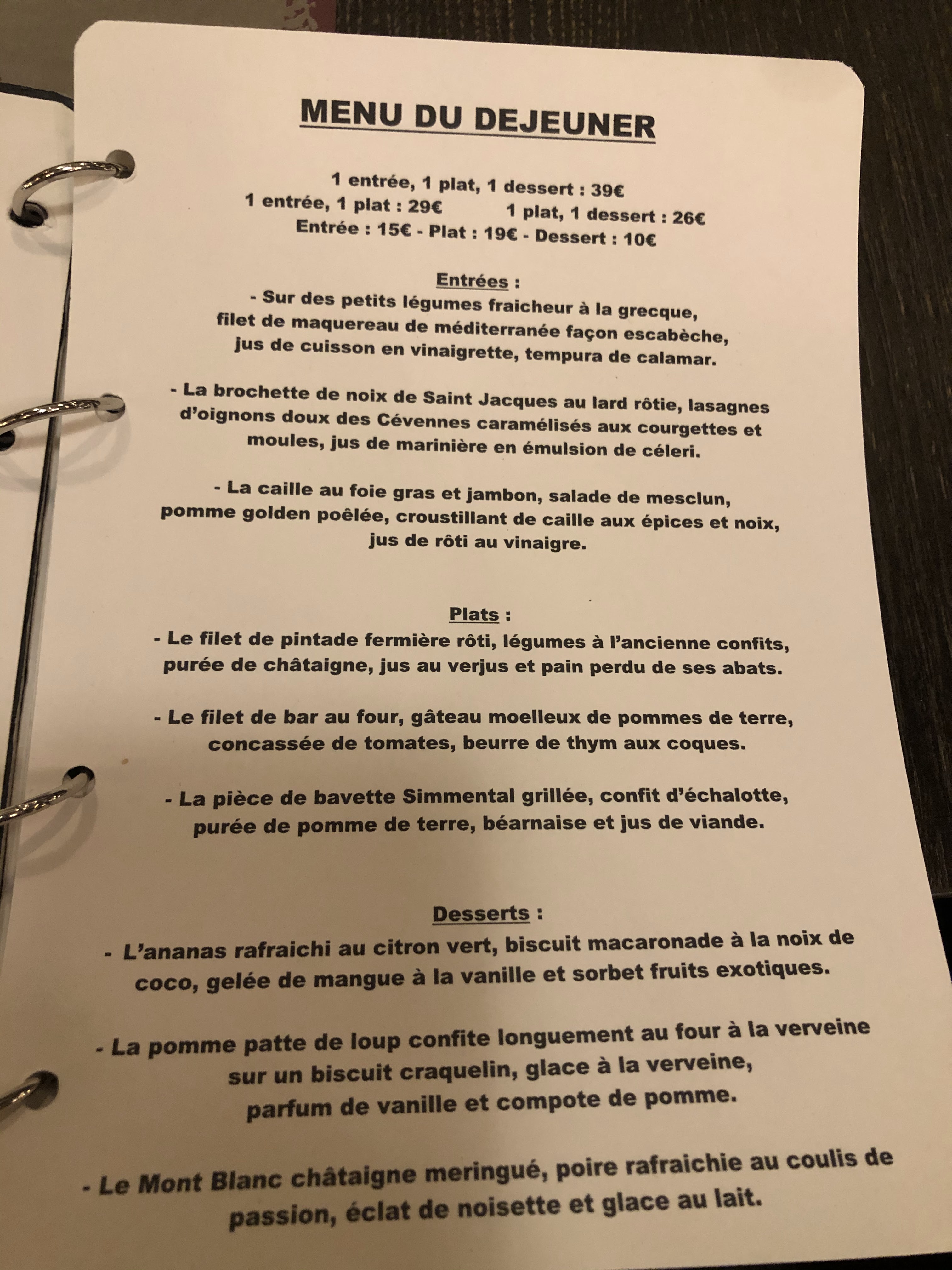 MENU DU DEJEUNER

1 entrée, 1 plat, 1 dessert : 39€
1 entrée, 1 plat : 29€ 1 plat, 1 dessert : 26€
Entrée : 15€ - Plat : 19€ - Dessert : 10€

Entrées :
- Sur des petits légumes fraicheur à la grecque, filet de maquereau de méditerranée façon escabèche, jus de cuisson en vinaigrette, tempura de calamar.

- La brochette de noix de Saint Jacques au lard rôtie, lasagnes d'oignons doux des Cévennes caramélisés aux courgettes et moules, jus de marinière en émulsion de céleri.

- La caille au foie gras et jambon, salade de mesclun, pomme golden poêlée, croustillant de caille aux épices et noix, jus de rôti au vinaigre.

Plats :
- Le filet de pintade fermière rôti, légumes à l'ancienne confits, purée de châtaigne, jus au verjus et pain perdu de ses abats.

- Le filet de bar au four, gâteau moelleux de pommes de terre, concassée de tomates, beurre de thym aux coques.

- La pièce de bavette Simmental grillée, confit d'échalotte, purée de pomme de terre, béarnaise et jus de viande.

Desserts :
- L'ananas rafraichi au citron vert, biscuit macaronade à la noix de coco, gelée de mangue à la vanille et sorbet fruits exotiques.

- La pomme patte de loup confite longuement au four à la verveine sur un biscuit craquelin, glace à la verveine, parfum de vanille et compote de pomme.

- Le Mont Blanc châtaigne meringué, poire rafraichie au coulis de passion, éclat de noisette et glace au lait.